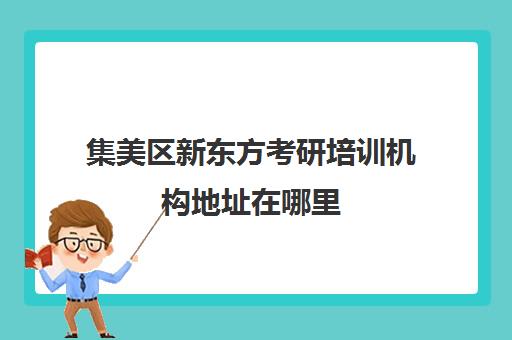 集美区新东方考研培训机构地址在哪里